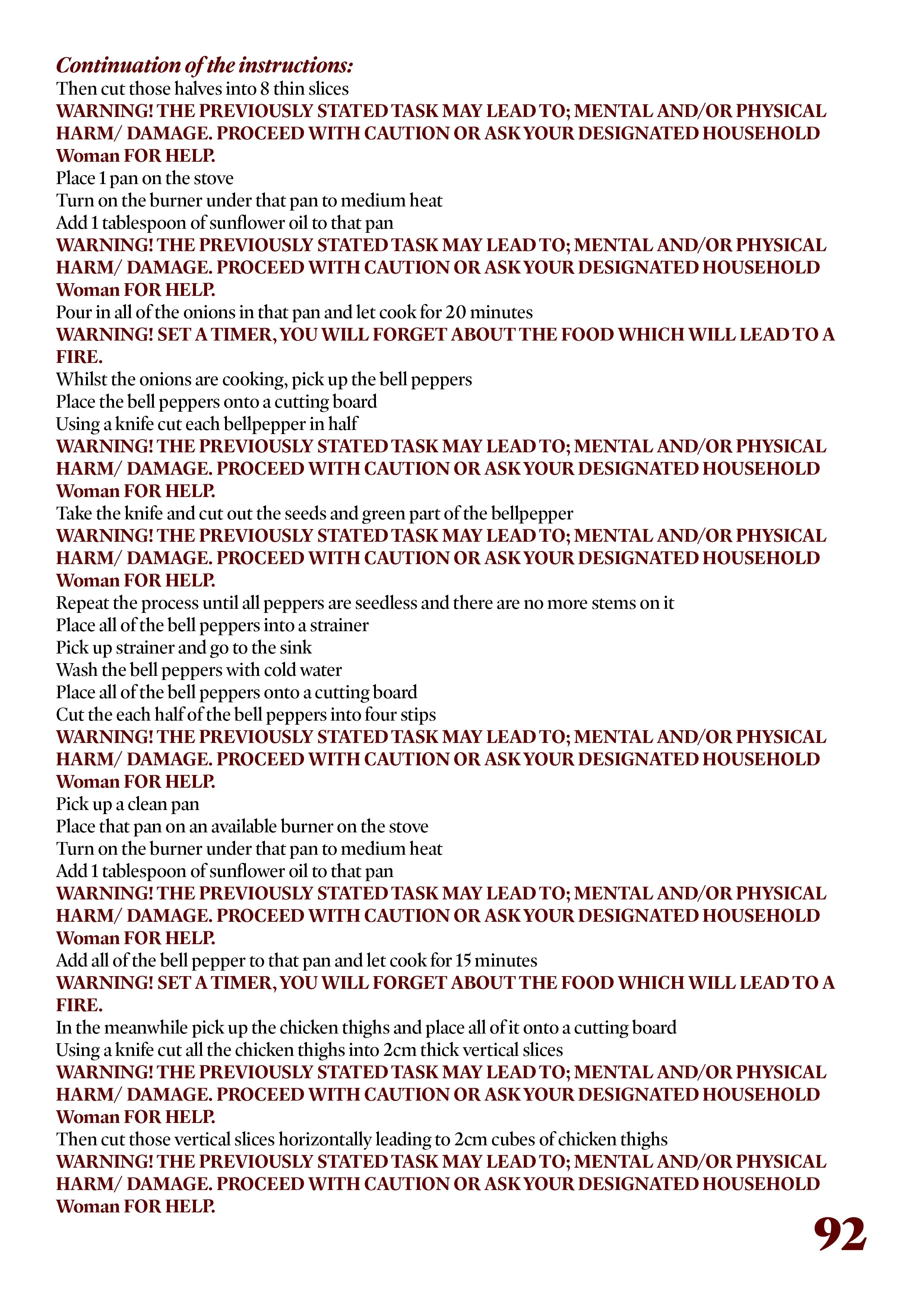 Continuation of the instructions:
Then cut those halves into 8 thin slices
WARNING! THE PREVIOUSLY STATED TASK MAY LEAD TO; MENTAL AND/OR PHYSICAL HARM/ DAMAGE. PROCEED WITH CAUTION OR ASK YOUR DESIGNATED HOUSEHOLD Woman FOR HELP.
Place 1 pan on the stove
Turn on the burner under that pan to medium heat
Add 1 tablespoon of sunflower oil to that pan
WARNING! THE PREVIOUSLY STATED TASK MAY LEAD TO; MENTAL AND/OR PHYSICAL HARM/ DAMAGE. PROCEED WITH CAUTION OR ASK YOUR DESIGNATED HOUSEHOLD Woman FOR HELP.
Pour in all of the onions in that pan and let cook for 20 minutes
WARNING! SET A TIMER, YOU WILL FORGET ABOUT THE FOOD WHICH WILL LEAD TO A FIRE.
Whilst the onions are cooking, pick up the bell peppers
Place the bell peppers onto a cutting board
Using a knife cut each bellpepper in half
WARNING! THE PREVIOUSLY STATED TASK MAY LEAD TO; MENTAL AND/OR PHYSICAL HARM/ DAMAGE. PROCEED WITH CAUTION OR ASK YOUR DESIGNATED HOUSEHOLD Woman FOR HELP.
Take the knife and cut out the seeds and green part of the bellpepper
WARNING! THE PREVIOUSLY STATED TASK MAY LEAD TO; MENTAL AND/OR PHYSICAL HARM/ DAMAGE. PROCEED WITH CAUTION OR ASK YOUR DESIGNATED HOUSEHOLD Woman FOR HELP.
Repeat the process until all peppers are seedless and there are no more stems on it
Place all of the bell peppers into a strainer
Pick up strainer and go to the sink
Wash the bell peppers with cold water
Place all of the bell peppers onto a cutting board
Cut the each half of the bell peppers into four stips
WARNING! THE PREVIOUSLY STATED TASK MAY LEAD TO; MENTAL AND/OR PHYSICAL HARM/ DAMAGE. PROCEED WITH CAUTION OR ASK YOUR DESIGNATED HOUSEHOLD Woman FOR HELP.
Pick up a clean pan
Place that pan on an available burner on the stove
Turn on the burner under that pan to medium heat
Add 1 tablespoon of sunflower oil to that pan
WARNING! THE PREVIOUSLY STATED TASK MAY LEAD TO; MENTAL AND/OR PHYSICAL HARM/ DAMAGE. PROCEED WITH CAUTION OR ASK YOUR DESIGNATED HOUSEHOLD Woman FOR HELP.
Add all of the bell pepper to that pan and let cook for 15 minutes
WARNING! SET A TIMER, YOU WILL FORGET ABOUT THE FOOD WHICH WILL LEAD TO A FIRE.
In the meanwhile pick up the chicken thighs and place all of it onto a cutting board
Using a knife cut all the chicken thighs into 2cm thick vertical slices
WARNING! THE PREVIOUSLY STATED TASK MAY LEAD TO; MENTAL AND/OR PHYSICAL HARM/ DAMAGE. PROCEED WITH CAUTION OR ASK YOUR DESIGNATED HOUSEHOLD Woman FOR HELP.
Then cut those vertical slices horizontally leading to 2cm cubes of chicken thighs
WARNING! THE PREVIOUSLY STATED TASK MAY LEAD TO; MENTAL AND/OR PHYSICAL HARM/ DAMAGE. PROCEED WITH CAUTION OR ASK YOUR DESIGNATED HOUSEHOLD Woman FOR HELP.
92